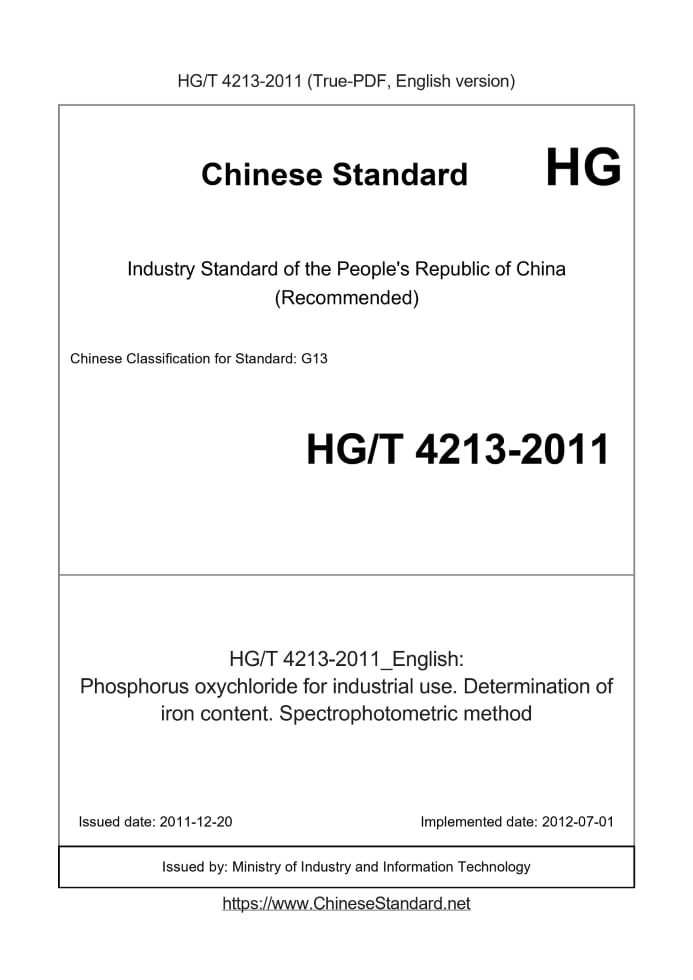 HG/T 4213-2011 (True-PDF, English version)

Chinese Standard HG

Industry Standard of the People's Republic of China (Recommended)

Chinese Classification for Standard: G13

HG/T 4213-2011

HG/T 4213-2011_English: Phosphorus oxychloride for industrial use. Determination of iron content. Spectrophotometric method

Issued date: 2011-12-20

Implemented date: 2012-07-01

Issued by: Ministry of Industry and Information Technology

https://www.ChineseStandard.net